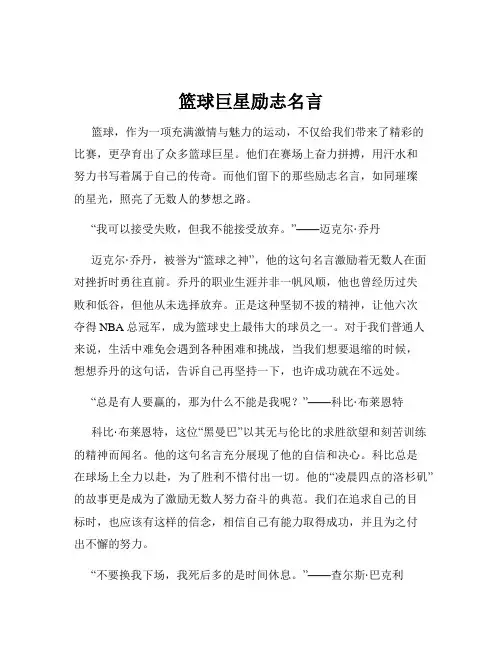 篮球巨星励志名言

篮球，作为一项充满激情与魅力的运动，不仅给我们带来了精彩的比赛，更孕育出了众多篮球巨星。他们在赛场上奋力拼搏，用汗水和努力书写着属于自己的传奇。而他们留下的那些励志名言，如同璀璨的星光，照亮了无数人的梦想之路。

“我可以接受失败，但我不能接受放弃。”——迈克尔·乔丹

迈克尔·乔丹，被誉为“篮球之神”，他的这句名言激励着无数人在面对挫折时勇往直前。乔丹的职业生涯并非一帆风顺，他也曾经历过失败和低谷，但他从未选择放弃。正是这种坚韧不拔的精神，让他六次夺得 NBA 总冠军，成为篮球史上最伟大的球员之一。对于我们普通人来说，生活中难免会遇到各种困难和挑战，当我们想要退缩的时候，想想乔丹的这句话，告诉自己再坚持一下，也许成功就在不远处。

“总是有人要赢的，那为什么不能是我呢？”——科比·布莱恩特

科比·布莱恩特，这位“黑曼巴”以其无与伦比的求胜欲望和刻苦训练的精神而闻名。他的这句名言充分展现了他的自信和决心。科比总是在球场上全力以赴，为了胜利不惜付出一切。他的“凌晨四点的洛杉矶”的故事更是成为了激励无数人努力奋斗的典范。我们在追求自己的目标时，也应该有这样的信念，相信自己有能力取得成功，并且为之付出不懈的努力。

“不要换我下场，我死后多的是时间休息。”——查尔斯·巴克利